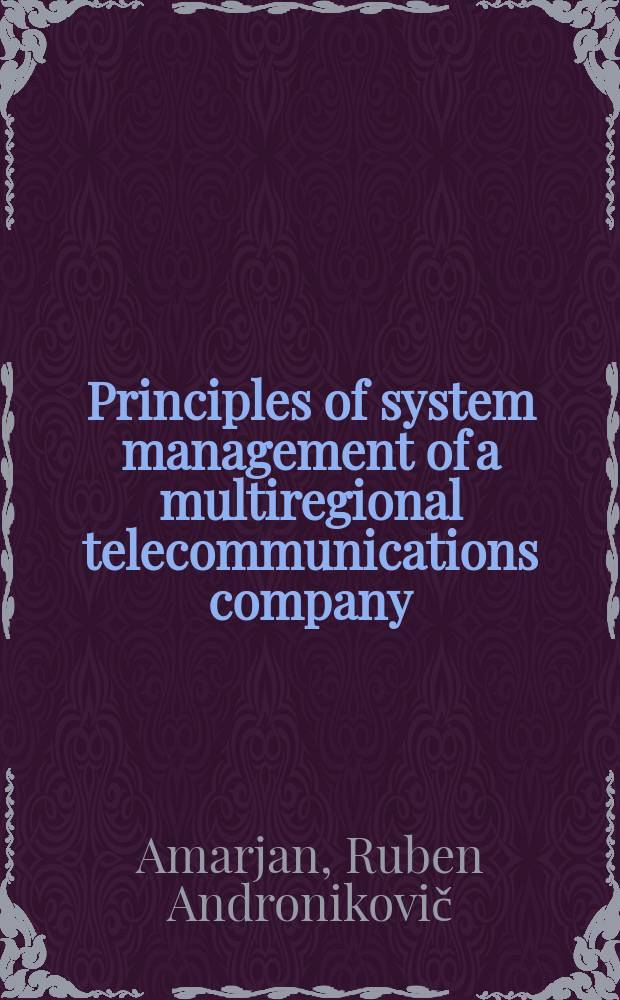 Principles of system management of a multiregional telecommunications company

Amarjan, Ruben Andronikovič